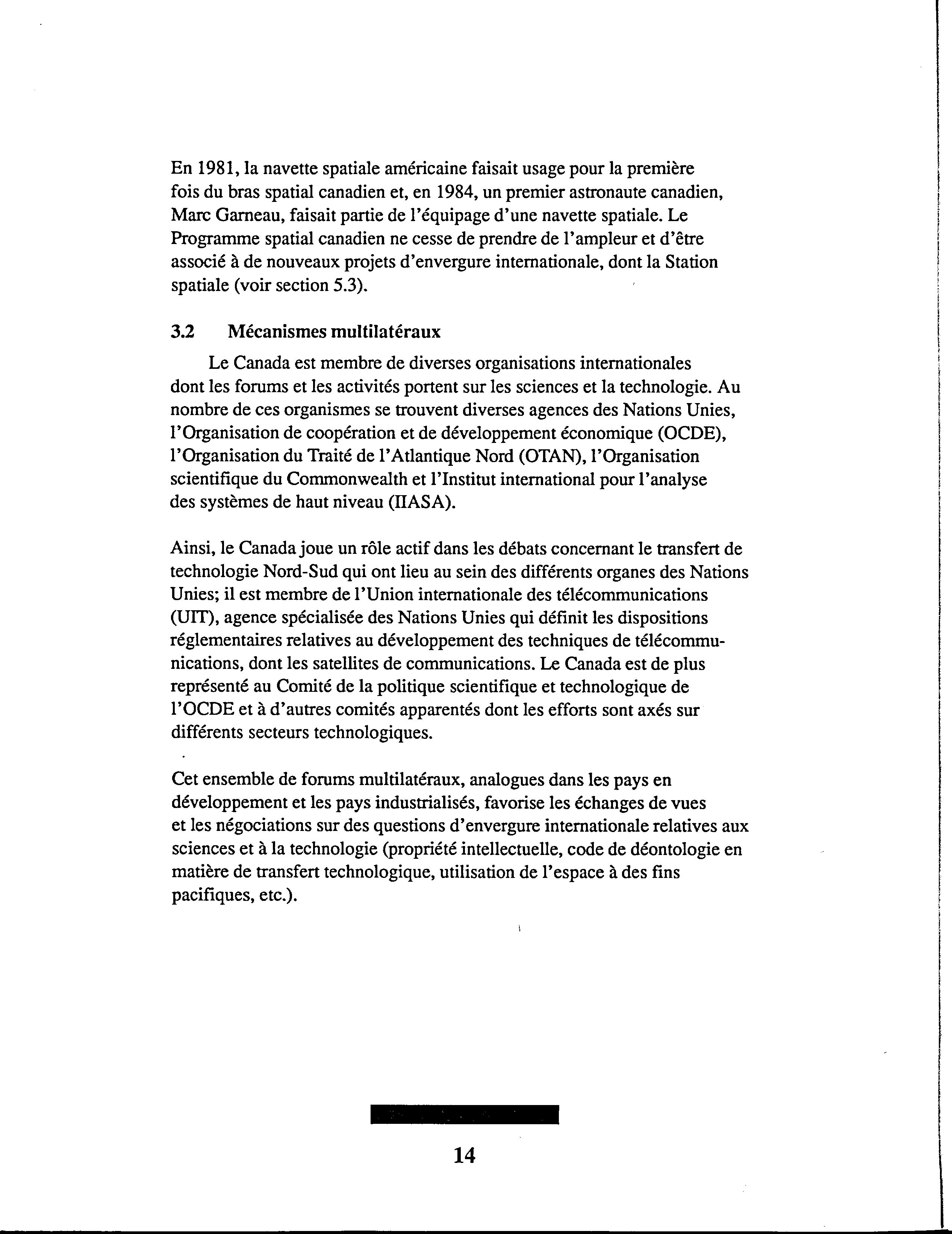 En 1981, la navette spatiale américaine faisait usage pour la première fois du bras spatial canadien et, en 1984, un premier astronaute canadien, Marc Garneau, faisait partie de l'équipage d'une navette spatiale. Le Programme spatial canadien ne cesse de prendre de l'ampleur et d'être associé à de nouveaux projets d'envergure internationale, dont la Station spatiale (voir section 5.3).

3.2 Mécanismes multilatéraux

Le Canada est membre de diverses organisations internationales dont les forums et les activités portent sur les sciences et la technologie. Au nombre de ces organismes se trouvent diverses agences des Nations Unies, l'Organisation de coopération et de développement économique (OCDE), l'Organisation du Traité de l'Atlantique Nord (OTAN), l'Organisation scientifique du Commonwealth et l'Institut international pour l'analyse des systèmes de haut niveau (IIASA).

Ainsi, le Canada joue un rôle actif dans les débats concernant le transfert de technologie Nord-Sud qui ont lieu au sein des différents organes des Nations Unies; il est membre de l'Union internationale des télécommunications (UIT), agence spécialisée des Nations Unies qui définit les dispositions réglementaires relatives au développement des techniques de télécommunications, dont les satellites de communications. Le Canada est de plus représenté au Comité de la politique scientifique et technologique de l'OCDE et à d'autres comités apparentés dont les efforts sont axés sur différents secteurs technologiques.

Cet ensemble de forums multilatéraux, analogues dans les pays en développement et les pays industrialisés, favorise les échanges de vues et les négociations sur des questions d'envergure internationale relatives aux sciences et à la technologie (propriété intellectuelle, code de déontologie en matière de transfert technologique, utilisation de l'espace à des fins pacifiques, etc.).

14